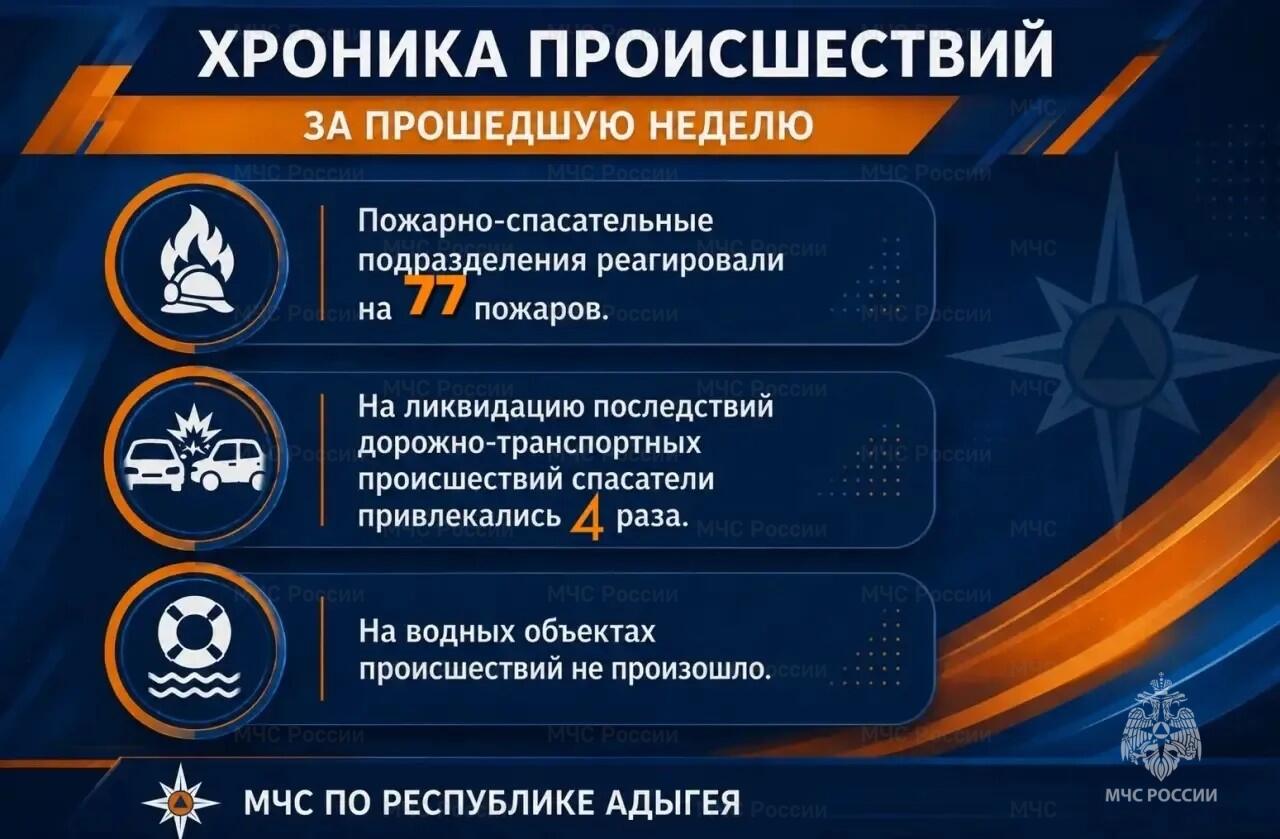 ХРОНИКА ПРОИСШЕСТВИЙ

ЗА ПРОШЕДШУЮ НЕДЕЛЮ

Пожарно-спасательные подразделения реагировали на 77 пожаров.

На ликвидацию последствий дорожно-транспортных происшествий спасатели привлекались 4 раза.

На водных объектах происшествий не произошло.

МЧС ПО РЕСПУБЛИКЕ АДЫГЕЯ

МЧС РОССИИ

МЧС России